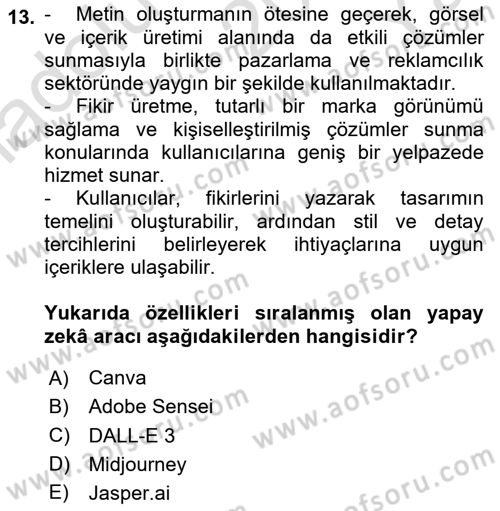 13. - Metin oluşturmanın ötesine geçerek, görsel ve içerik üretimi alanında da etkili çözümler sunmasıyla birlikte pazarlama ve reklamcılık sektöründe yaygın bir şekilde kullanılmaktadır.
- Fikir üretme, tutarlı bir marka görünümü sağlama ve kişiselleştirilmiş çözümler sunma konularında kullanıcılarına geniş bir yelpazede hizmet sunar.
- Kullanıcılar, fikirlerini yazarak tasarımın temelini oluşturabilir, ardından stil ve detay tercihlerini belirleyerek ihtiyaçlarına uygun içeriklere ulaşabilir.

Yukarıda özellikleri sıralanmış olan yapay zekâ aracı aşağıdakilerden hangisidir?

A) Canva
B) Adobe Sensei
C) DALL-E 3
D) Midjourney
E) Jasper.ai

www.aofsoru.com